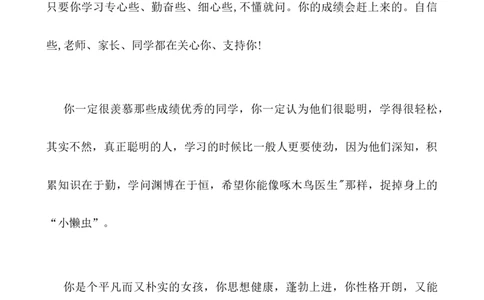 只要你学习专心些、勤奋些、细心些,不懂就问。你的成绩会赶上来的。自信些,老师、家长、同学都在关心你、支持你!

你一定很羡慕那些成绩优秀的同学，你一定认为他们很聪明，学得很轻松，其实不然，真正聪明的人，学习的时候比一般人更要使劲，因为他们深知，积累知识在于勤，学问渊博在于恒，希望你能像啄木鸟医生"那样，捉掉身上的“小懒虫”。

你是个平凡而又朴实的女孩，你思想健康，蓬勃上进，你性格开朗，又能